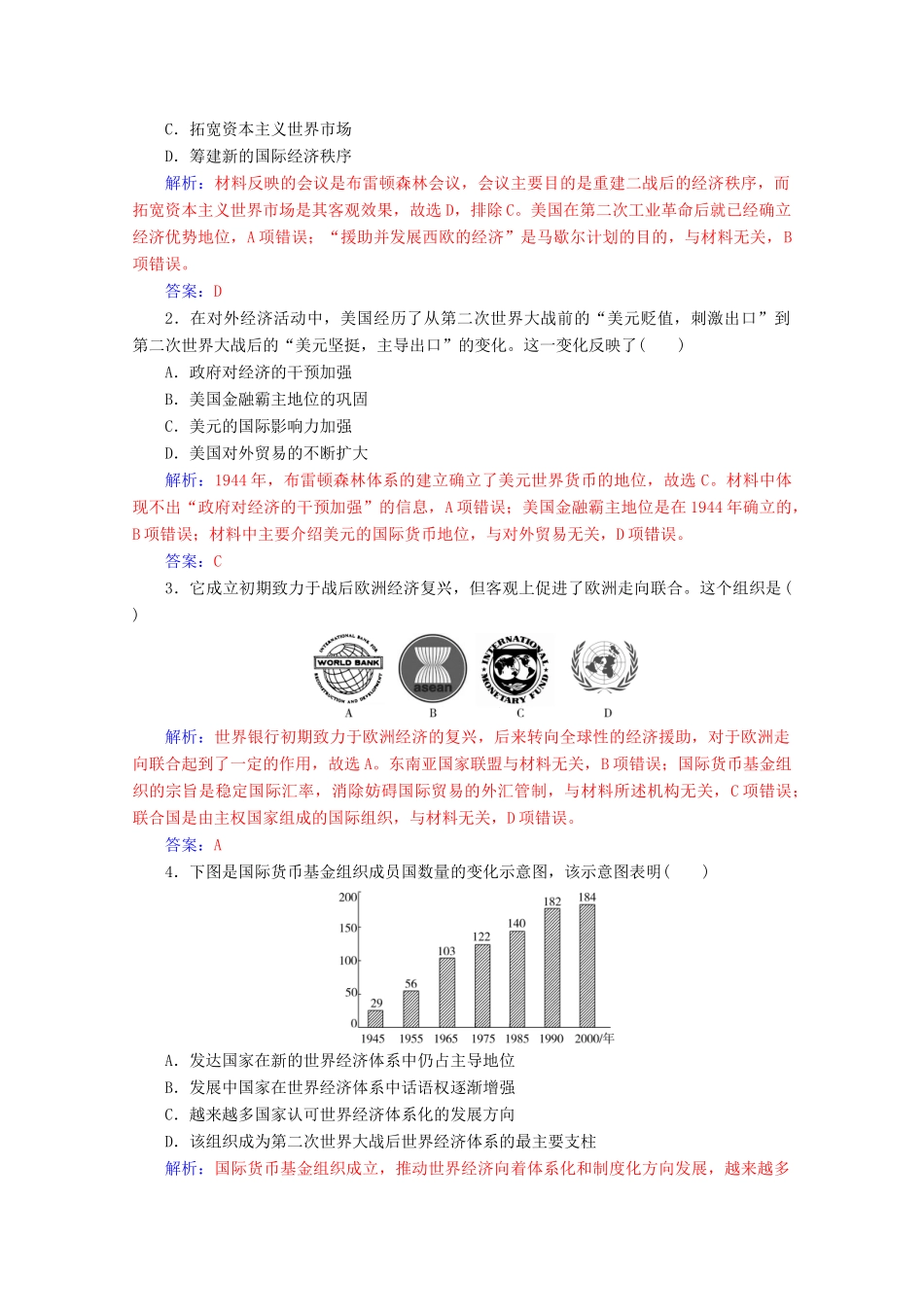 C．拓宽资本主义世界市场
D．筹建新的国际经济秩序
解析：材料反映的会议是布雷顿森林会议，会议主要目的是重建二战后的经济秩序，而拓宽资本主义世界市场是其客观效果，故选D，排除C。美国在第二次工业革命后就已经确立经济优势地位，A项错误；“援助并发展西欧的经济”是马歇尔计划的目的，与材料无关，B项错误。
答案：D
2．在对外经济活动中，美国经历了从第二次世界大战前的“美元贬值，刺激出口”到第二次世界大战后的“美元坚挺，主导出口”的变化。这一变化反映了(　　)
A．政府对经济的干预加强
B．美国金融霸主地位的巩固
C．美元的国际影响力加强
D．美国对外贸易的不断扩大
解析：1944年，布雷顿森林体系的建立确立了美元世界货币的地位，故选C。材料中体现不出“政府对经济的干预加强”的信息，A项错误；美国金融霸主地位是在1944年确立的，B项错误；材料中主要介绍美元的国际货币地位，与对外贸易无关，D项错误。
答案：C
3．它成立初期致力于战后欧洲经济复兴，但客观上促进了欧洲走向联合。这个组织是(　　)
INTERNATIONAL BANK FOR RECONSTRUCTION AND DEVELOPMENT WORLD BANK
A
asean
B
INTERNATIONAL MONETARY FUND
C
D
解析：世界银行初期致力于欧洲经济的复兴，后来转向全球性的经济援助，对于欧洲走向联合起到了一定的作用，故选A。东南亚国家联盟与材料无关，B项错误；国际货币基金组织的宗旨是稳定国际汇率，消除妨碍国际贸易的外汇管制，与材料所述机构无关，C项错误；联合国是由主权国家组成的国际组织，与材料无关，D项错误。
答案：A
4．下图是国际货币基金组织成员国数量的变化示意图，该示意图表明(　　)
200
150
100
50
0
29
56
103
122
140
182
184
1945 1955 1965 1975 1985 1990 2000/年
A．发达国家在新的世界经济体系中仍占主导地位
B．发展中国家在世界经济体系中话语权逐渐增强
C．越来越多国家认可世界经济体系化的发展方向
D．该组织成为第二次世界大战后世界经济体系的最主要支柱
解析：国际货币基金组织成立，推动世界经济向着体系化和制度化方向发展，越来越多